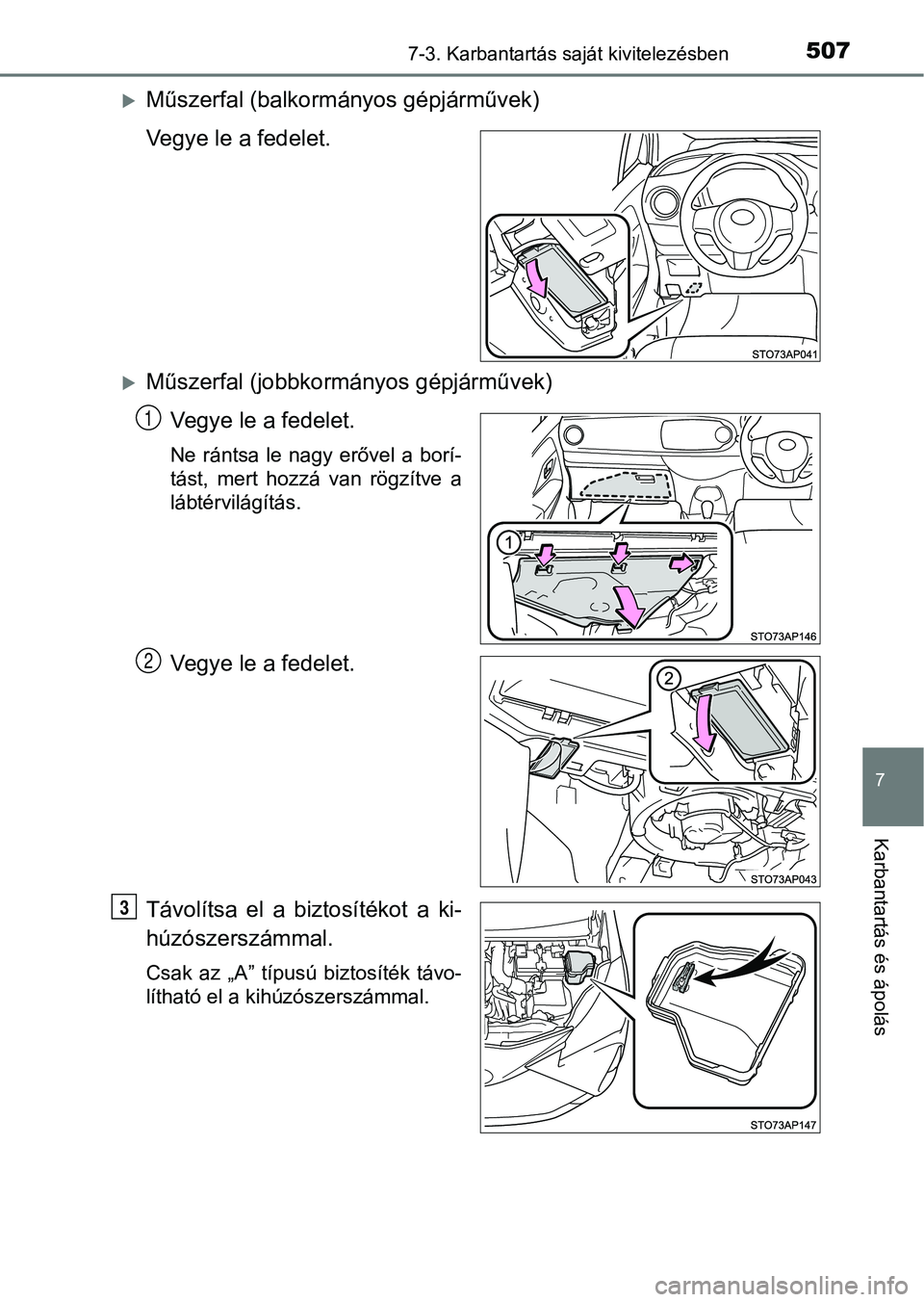 7-3. Karbantartás saját kivitelezésben

507

Műszerfal (balkormányos gépjárművek)

Vegye le a fedelet.

STO73AP041

Műszerfal (jobbkormányos gépjárművek)

1 Vegye le a fedelet.

Ne rántsa le nagy erővel a borítást, mert hozzá van rögzítve a lábtérvilágítás.

1

STO73AP146

2 Vegye le a fedelet.

2

STO73AP043

3 Távolítsa el a biztosítékot a kihúzószerszámmal.

Csak az „A” típusú biztosíték távolítható el a kihúzószerszámmal.

STO73AP147

7

Karbantartás és ápolás

carmanualsonline.info